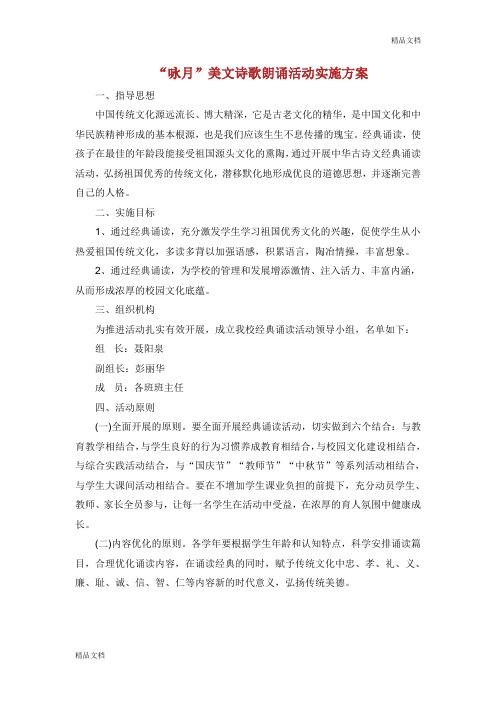 精品文档

“咏月”美文诗歌朗诵活动实施方案

一、指导思想

中国传统文化源远流长、博大精深，它是古老文化的精华，是中国文化和中华民族精神形成的基本根源，也是我们应该生生不息传播的瑰宝。经典诵读，使孩子在最佳的年龄段能接受祖国源头文化的熏陶，通过开展中华古诗文经典诵读活动，弘扬祖国优秀的传统文化，潜移默化地形成优良的道德思想，并逐渐完善自己的人格。

二、实施目标

1、通过经典诵读，充分激发学生学习祖国优秀文化的兴趣，促使学生从小热爱祖国传统文化，多读多背以加强语感，积累语言，陶冶情操，丰富想象。

2、通过经典诵读，为学校的管理和发展增添激情、注入活力、丰富内涵，从而形成浓厚的校园文化底蕴。

三、组织机构

为推进活动扎实有效开展，成立我校经典诵读活动领导小组，名单如下：

组　长：聂阳泉

副组长：彭丽华

成　员：各班班主任

四、活动原则

(一)全面开展的原则。要全面开展经典诵读活动，切实做到六个结合：与教育教学相结合，与学生良好的行为习惯养成教育相结合，与校园文化建设相结合，与综合实践活动结合，与“国庆节”“教师节”“中秋节”等系列活动相结合，与学生大课间活动相结合。要在不增加学生课业负担的前提下，充分动员学生、教师、家长全员参与，让每一名学生在活动中受益，在浓厚的育人氛围中健康成长。

(二)内容优化的原则。各学年要根据学生年龄和认知特点，科学安排诵读篇目，合理优化诵读内容，在诵读经典的同时，赋予传统文化中忠、孝、礼、义、廉、耻、诚、信、智、仁等内容新的时代意义，弘扬传统美德。

精品文档